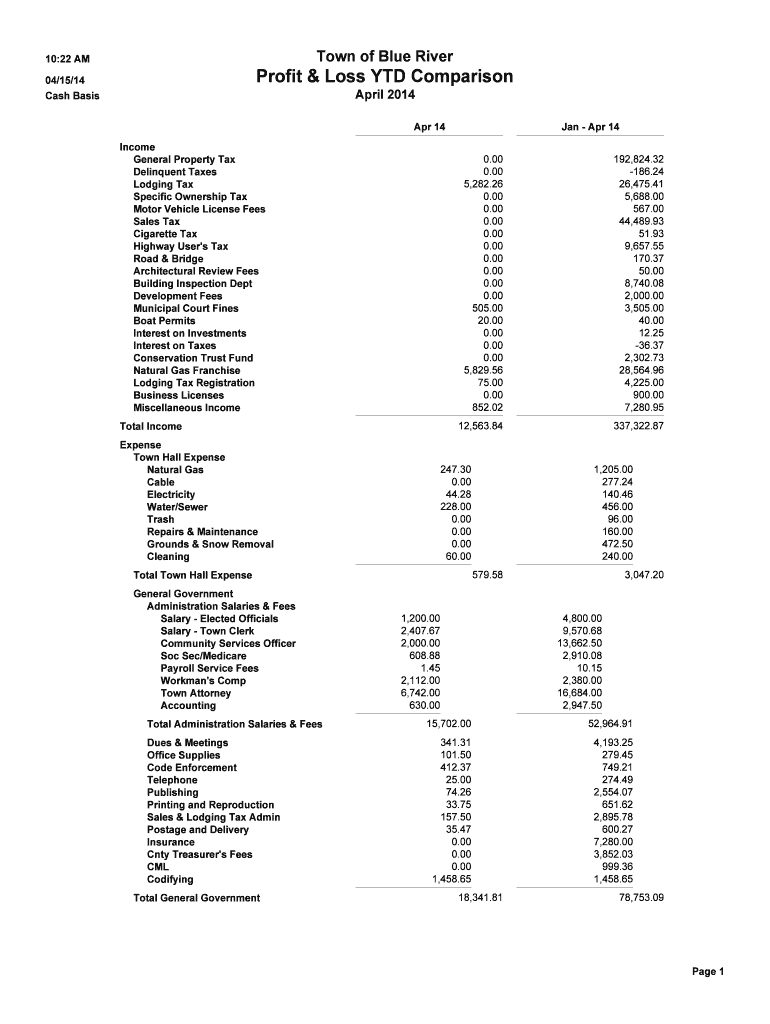 10:22 AM

04/15/14

Cash Basis

Town of Blue River
Profit & Loss YTD Comparison
April 2014

| | Apr 14 | Jan - Apr 14 |
|---|---|---|
| Income | | |
| General Property Tax | 0.00 | 192,824.32 |
| Delinquent Taxes | 0.00 | -186.24 |
| Lodging Tax | 5,282.26 | 26,475.41 |
| Specific Ownership Tax | 0.00 | 5,688.00 |
| Motor Vehicle License Fees | 0.00 | 567.00 |
| Sales Tax | 0.00 | 44,489.93 |
| Cigarette Tax | 0.00 | 51.93 |
| Highway User's Tax | 0.00 | 9,657.55 |
| Road & Bridge | 0.00 | 170.37 |
| Architectural Review Fees | 0.00 | 50.00 |
| Building Inspection Dept | 0.00 | 8,740.08 |
| Development Fees | 0.00 | 2,000.00 |
| Municipal Court Fines | 505.00 | 3,505.00 |
| Boat Permits | 20.00 | 40.00 |
| Interest on Investments | 0.00 | 12.25 |
| Interest on Taxes | 0.00 | -36.37 |
| Conservation Trust Fund | 0.00 | 2,302.73 |
| Natural Gas Franchise | 5,829.56 | 28,564.96 |
| Lodging Tax Registration | 75.00 | 4,225.00 |
| Business Licenses | 0.00 | 900.00 |
| Miscellaneous Income | 852.02 | 7,280.95 |
| Total Income | 12,563.84 | 337,322.87 |
| Expense | | |
| Town Hall Expense | | |
| Natural Gas | 247.30 | 1,205.00 |
| Cable | 0.00 | 277.24 |
| Electricity | 44.28 | 140.46 |
| Water/Sewer | 228.00 | 456.00 |
| Trash | 0.00 | 96.00 |
| Repairs & Maintenance | 0.00 | 160.00 |
| Grounds & Snow Removal | 0.00 | 472.50 |
| Cleaning | 60.00 | 240.00 |
| Total Town Hall Expense | 579.58 | 3,047.20 |
| General Government | | |
| Administration Salaries & Fees | | |
| Salary - Elected Officials | 1,200.00 | 4,800.00 |
| Salary - Town Clerk | 2,407.67 | 9,570.68 |
| Community Services Officer | 2,000.00 | 13,662.50 |
| Soc Sec/Medicare | 608.88 | 2,910.08 |
| Payroll Service Fees | 1.45 | 10.15 |
| Workman's Comp | 2,112.00 | 2,380.00 |
| Town Attorney | 6,742.00 | 16,684.00 |
| Accounting | 630.00 | 2,947.50 |
| Total Administration Salaries & Fees | 15,702.00 | 52,964.91 |
| Dues & Meetings | 341.31 | 4,193.25 |
| Office Supplies | 101.50 | 279.45 |
| Code Enforcement | 412.37 | 749.21 |
| Telephone | 25.00 | 274.49 |
| Publishing | 74.26 | 2,554.07 |
| Printing and Reproduction | 33.75 | 651.62 |
| Sales & Lodging Tax Admin | 157.50 | 2,895.78 |
| Postage and Delivery | 35.47 | 600.27 |
| Insurance | 0.00 | 7,280.00 |
| Cnty Treasurer's Fees | 0.00 | 3,852.03 |
| CML | 0.00 | 999.36 |
| Codifying | 1,458.65 | 1,458.65 |
| Total General Government | 18,341.81 | 78,753.09 |

Page 1